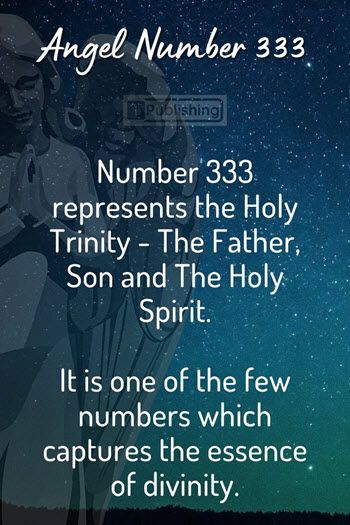 Angel Number 333

Publishing

Number 333 represents the Holy Trinity - The Father, Son and The Holy Spirit.

It is one of the few numbers which captures the essence of divinity.